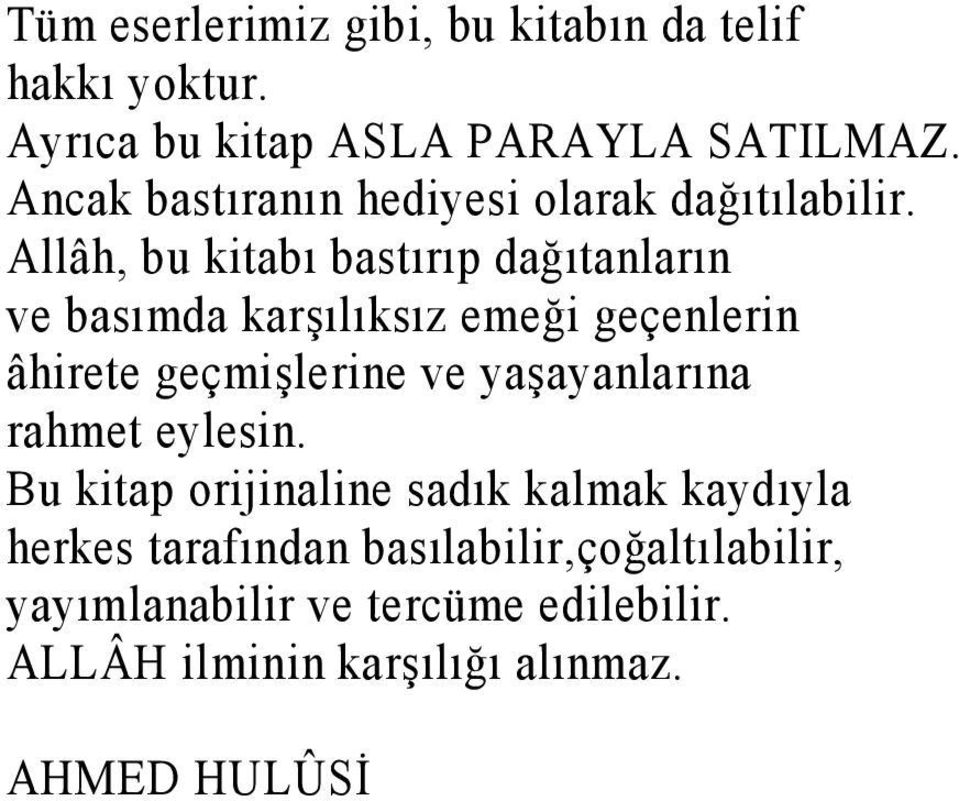 Tüm eserlerimiz gibi, bu kitabın da telif hakkı yoktur.
Ayrıca bu kitap ASLA PARAYLA SATILMAZ.
Ancak bastıranın hediyesi olarak dağıtılabilir.
Allâh, bu kitabı bastırıp dağıtanların ve basımda karşılıksız emeği geçenlerin âhirete geçmişlerine ve yaşayanlarına rahmet eylesin.
Bu kitap orijinaline sadık kalmak kaydıyla herkes tarafından basılabilir,çoğaltılabilir, yayımlanabilir ve tercüme edilebilir.
ALLÂH ilminin karşılığı alınmaz.

AHMED HULÛSİ